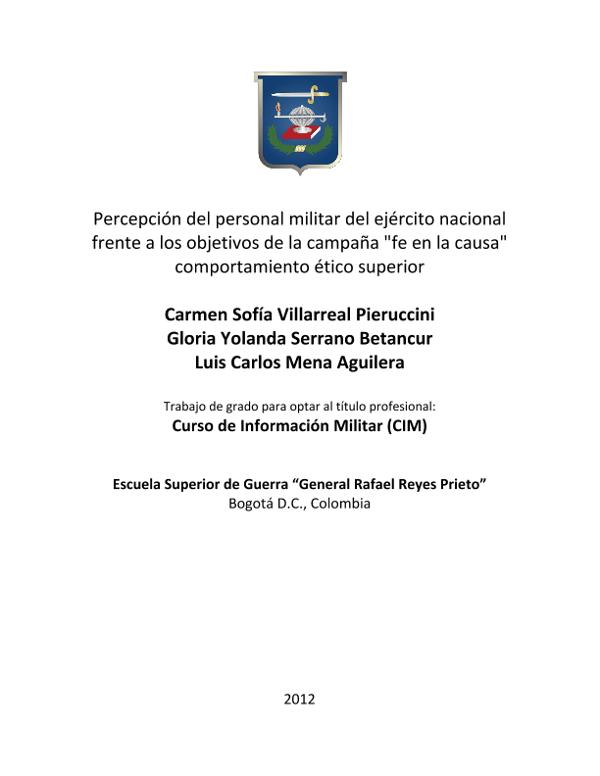 Percepción del personal militar del ejército nacional frente a los objetivos de la campaña "fe en la causa" comportamiento ético superior

Carmen Sofía Villarreal Pieruccini
Gloria Yolanda Serrano Betancur
Luis Carlos Mena Aguilera

Trabajo de grado para optar al título profesional:
Curso de Información Militar (CIM)

Escuela Superior de Guerra "General Rafael Reyes Prieto"
Bogotá D.C., Colombia

2012